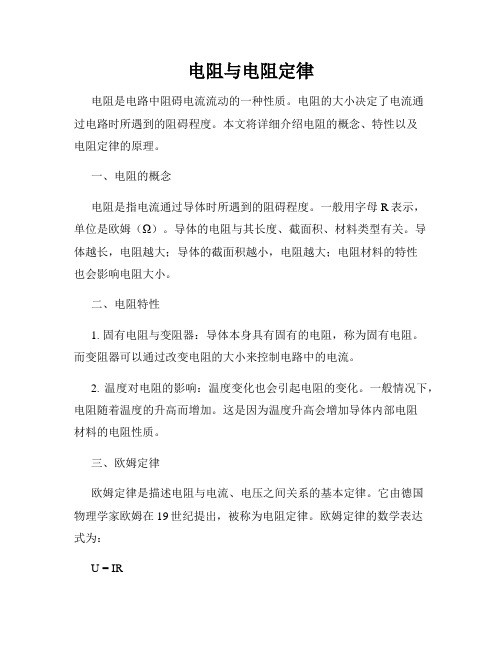 电阻与电阻定律

电阻是电路中阻碍电流流动的一种性质。电阻的大小决定了电流通过电路时所遇到的阻碍程度。本文将详细介绍电阻的概念、特性以及电阻定律的原理。

一、电阻的概念

电阻是指电流通过导体时所遇到的阻碍程度。一般用字母 R 表示，单位是欧姆（Ω）。导体的电阻与其长度、截面积、材料类型有关。导体越长，电阻越大；导体的截面积越小，电阻越大；电阻材料的特性也会影响电阻大小。

二、电阻特性

1. 固有电阻与变阻器：导体本身具有固有的电阻，称为固有电阻。而变阻器可以通过改变电阻的大小来控制电路中的电流。

2. 温度对电阻的影响：温度变化也会引起电阻的变化。一般情况下，电阻随着温度的升高而增加。这是因为温度升高会增加导体内部电阻材料的电阻性质。

三、欧姆定律

欧姆定律是描述电阻与电流、电压之间关系的基本定律。它由德国物理学家欧姆在 19 世纪提出，被称为电阻定律。欧姆定律的数学表达式为：

$U = IR$